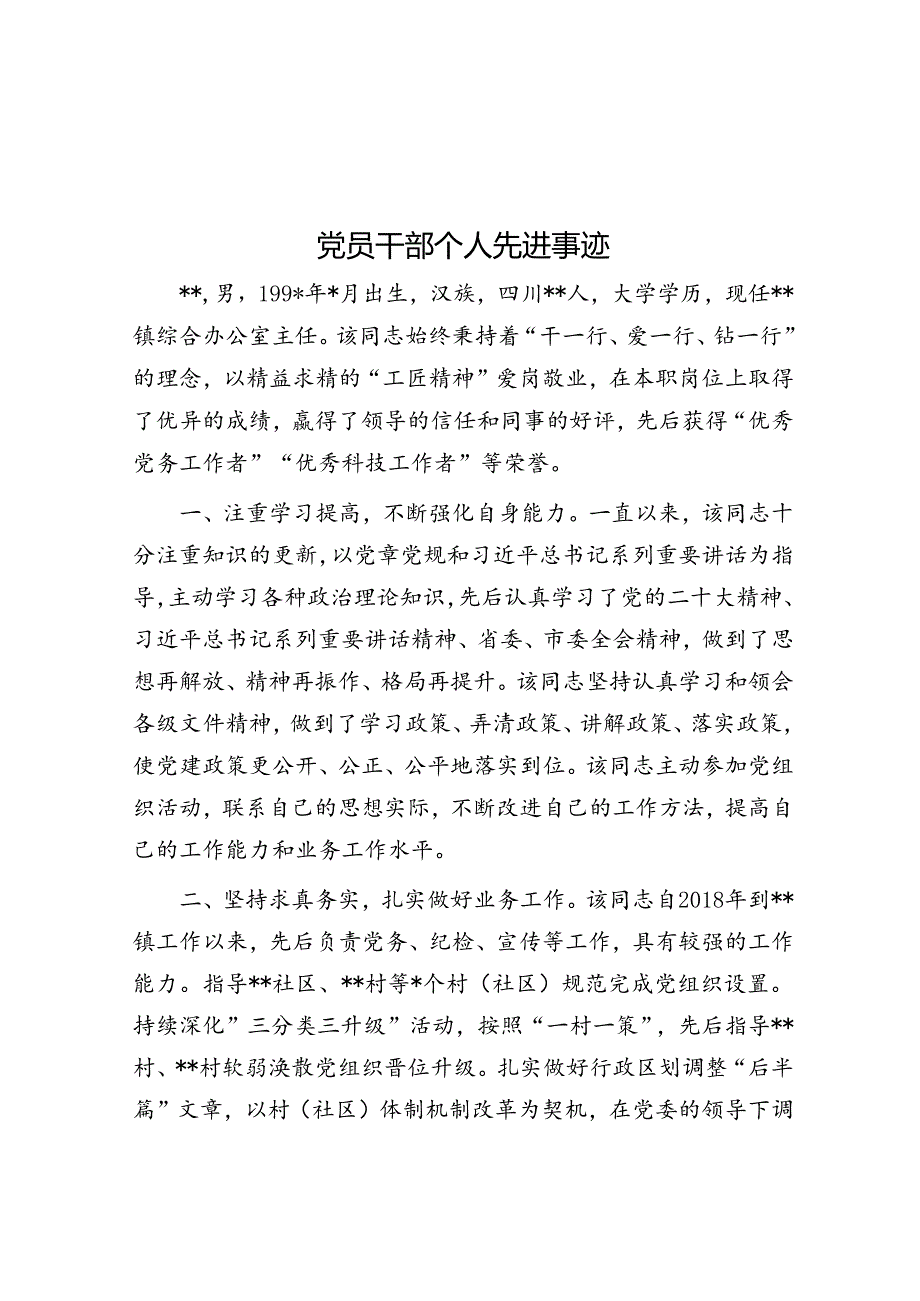 党员干部个人先进事迹

**，男，199*年*月出生，汉族，四川**人，大学学历，现任**镇综合办公室主任。该同志始终秉持着“干一行、爱一行、钻一行”的理念，以精益求精的“工匠精神”爱岗敬业，在本职岗位上取得了优异的成绩，赢得了领导的信任和同事的好评，先后获得“优秀党务工作者”“优秀科技工作者”等荣誉。

一、注重学习提高，不断强化自身能力。一直以来，该同志十分注重知识的更新，以党章党规和习近平总书记系列重要讲话为指导，主动学习各种政治理论知识，先后认真学习了党的二十大精神、习近平总书记系列重要讲话精神、省委、市委全会精神，做到了思想再解放、精神再振作、格局再提升。该同志坚持认真学习和领会各级文件精神，做到了学习政策、弄清政策、讲解政策、落实政策，使党建政策更公开、公正、公平地落实到位。该同志主动参加党组织活动，联系自己的思想实际，不断改进自己的工作方法，提高自己的工作能力和业务工作水平。

二、坚持求真务实，扎实做好业务工作。该同志自2018年到**镇工作以来，先后负责党务、纪检、宣传等工作，具有较强的工作能力。指导**社区、**村等*个村（社区）规范完成党组织设置。持续深化”三分类三升级”活动，按照“一村一策”，先后指导**村、**村软弱涣散党组织晋位升级。扎实做好行政区划调整“后半篇”文章，以村（社区）体制机制改革为契机，在党委的领导下调